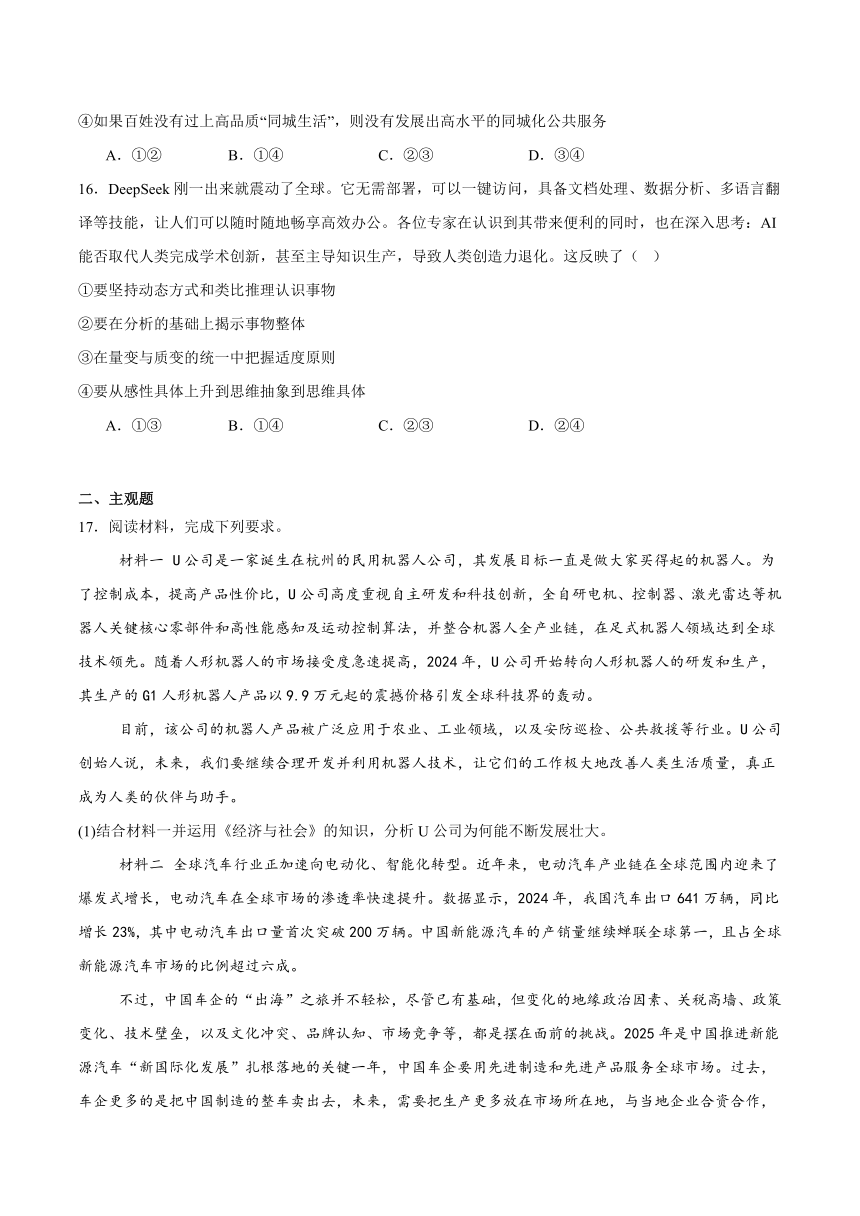 ④如果百姓没有过上高品质“同城生活”，则没有发展出高水平的同城化公共服务

A．①②　　B．①④　　C．②③　　D．③④

16．DeepSeek 刚一出来就震动了全球。它无需部署，可以一键访问，具备文档处理、数据分析、多语言翻译等技能，让人们可以随时随地畅享高效办公。各位专家在认识到其带来便利的同时，也在深入思考：AI 能否取代人类完成学术创新，甚至主导知识生产，导致人类创造力退化。这反映了（　）

①要坚持动态方式和类比推理认识事物

②要在分析的基础上揭示事物整体

③在量变与质变的统一中把握适度原则

④要从感性具体上升到思维抽象到思维具体

A．①③　　B．①④　　C．②③　　D．②④

二、主观题

17．阅读材料，完成下列要求。

材料一 U公司是一家诞生在杭州的民用机器人公司，其发展目标一直是做大家买得起的机器人。为了控制成本，提高产品性价比，U公司高度重视自主研发和科技创新，全自研电机、控制器、激光雷达等机器人关键核心零部件和高性能感知及运动控制算法，并整合机器人全产业链，在足式机器人领域达到全球技术领先。随着人形机器人的市场接受度急速提高，2024年，U公司开始转向人形机器人的研发和生产，其生产的G1人形机器人产品以9.9万元起的震撼价格引发全球科技界的轰动。

目前，该公司的机器人产品被广泛应用于农业、工业领域，以及安防巡检、公共救援等行业。U公司创始人说，未来，我们要继续合理开发并利用机器人技术，让它们的工作极大地改善人类生活质量，真正成为人类的伙伴与助手。

(1)结合材料一并运用《经济与社会》的知识，分析U公司为何能不断发展壮大。

材料二 全球汽车行业正加速向电动化、智能化转型。近年来，电动汽车产业链在全球范围内迎来了爆发式增长，电动汽车在全球市场的渗透率快速提升。数据显示，2024年，我国汽车出口641万辆，同比增长23%，其中电动汽车出口量首次突破200万辆。中国新能源汽车的产销量继续蝉联全球第一，且占全球新能源汽车市场的比例超过六成。

不过，中国车企的“出海”之旅并不轻松，尽管已有基础，但变化的地缘政治因素、关税高墙、政策变化、技术壁垒，以及文化冲突、品牌认知、市场竞争等，都是摆在面前的挑战。2025年是中国推进新能源汽车“新国际化发展”扎根落地的关键一年，中国车企要用先进制造和先进产品服务全球市场。过去，车企更多的是把中国制造的整车卖出去，未来，需要把生产更多放在市场所在地，与当地企业合资合作，